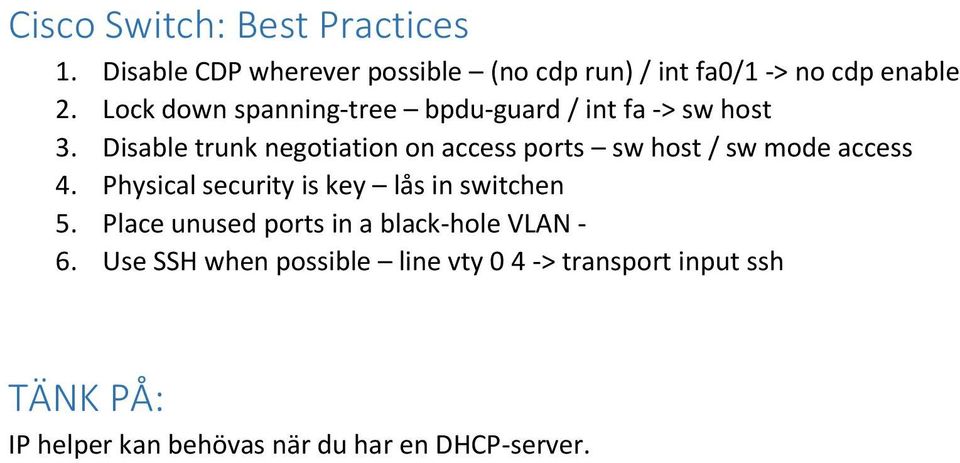 Cisco Switch: Best Practices

1. Disable CDP wherever possible – (no cdp run) / int fa0/1 -> no cdp enable
2. Lock down spanning-tree – bpdu-guard / int fa -> sw host
3. Disable trunk negotiation on access ports – sw host / sw mode access
4. Physical security is key – lås in switchen
5. Place unused ports in a black-hole VLAN -
6. Use SSH when possible – line vty 0 4 -> transport input ssh

TÄNK PÅ:

IP helper kan behövas när du har en DHCP-server.